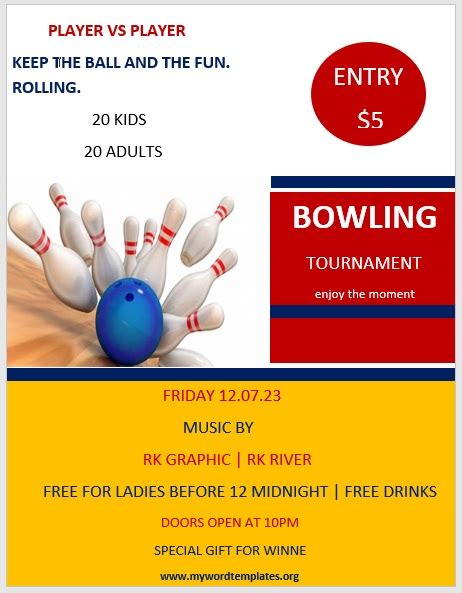 PLAYER VS PLAYER

KEEP THE BALL AND THE FUN. ROLLING.

20 KIDS

20 ADULTS

ENTRY

$5

BOWLING

TOURNAMENT

enjoy the moment

FRIDAY 12.07.23

MUSIC BY

RK GRAPHIC | RK RIVER

FREE FOR LADIES BEFORE 12 MIDNIGHT | FREE DRINKS

DOORS OPEN AT 10PM

SPECIAL GIFT FOR WINNE

www.mywordtemplates.org